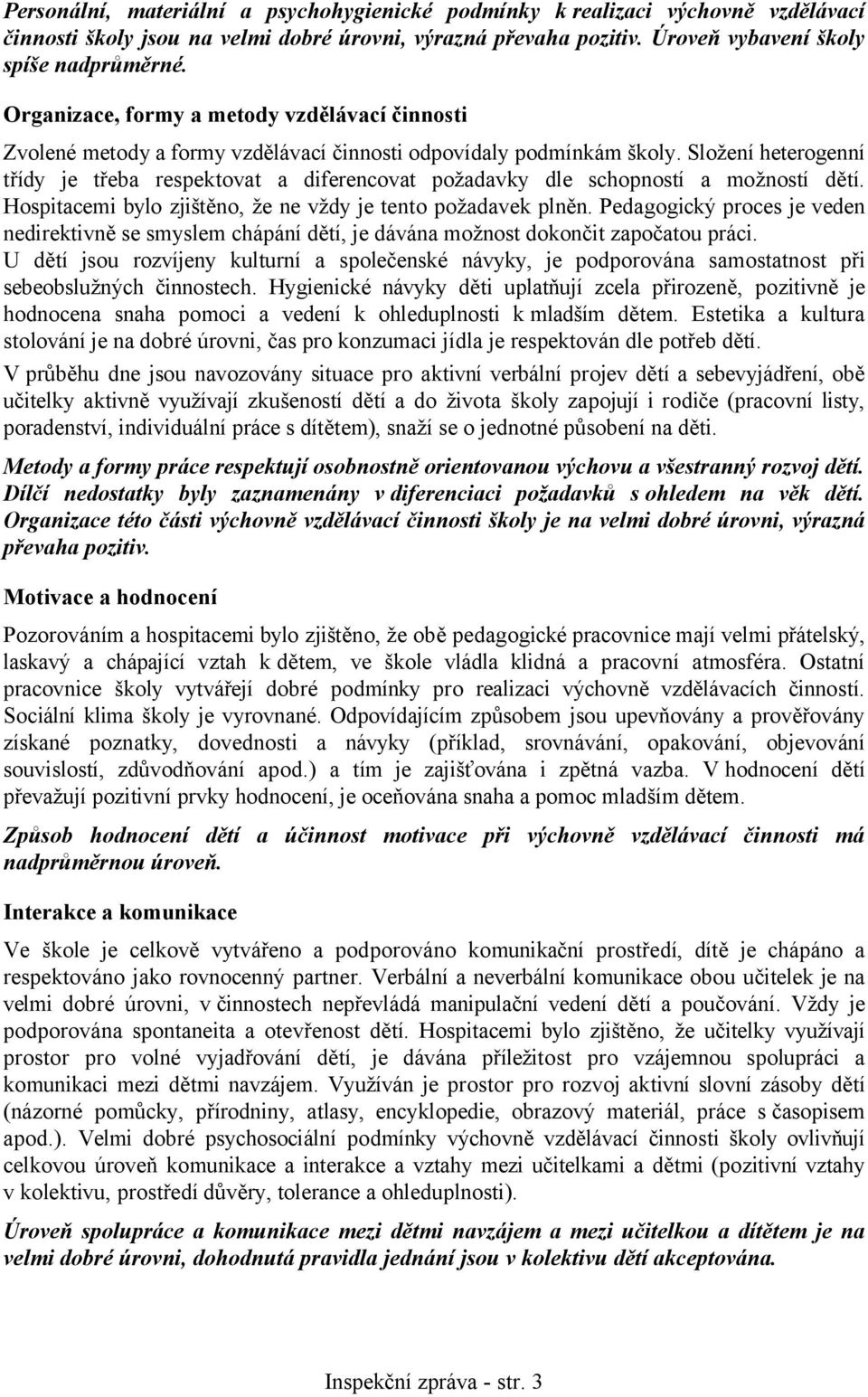 Personální, materiální a psychohygienické podmínky k realizaci výchovně vzdělávací činnosti školy jsou na velmi dobré úrovni, výrazná převaha pozitiv. Úroveň vybavení školy spíše nadprůměrné.

Organizace, formy a metody vzdělávací činnosti

Zvolené metody a formy vzdělávací činnosti odpovídaly podmínkám školy. Složení heterogenní třídy je třeba respektovat a diferencovat požadavky dle schopností a možností dětí. Hospitacemi bylo zjištěno, že ne vždy je tento požadavek plněn. Pedagogický proces je veden nedirektivně se smyslem chápání dětí, je dávána možnost dokončit započatou práci. U dětí jsou rozvíjeny kulturní a společenské návyky, je podporována samostatnost při sebeobslužných činnostech. Hygienické návyky děti uplatňují zcela přirozeně, pozitivně je hodnocena snaha pomoci a vedení k ohleduplnosti k mladším dětem. Estetika a kultura stolování je na dobré úrovni, čas pro konzumaci jídla je respektován dle potřeb dětí.

V průběhu dne jsou navozovány situace pro aktivní verbální projev dětí a sebevyjádření, obě učitelky aktivně využívají zkušeností dětí a do života školy zapojují i rodiče (pracovní listy, poradenství, individuální práce s dítětem), snaží se o jednotné působení na děti.

Metody a formy práce respektují osobnostně orientovanou výchovu a všestranný rozvoj dětí. Dílčí nedostatky byly zaznamenány v diferenciaci požadavků s ohledem na věk dětí. Organizace této části výchovně vzdělávací činnosti školy je na velmi dobré úrovni, výrazná převaha pozitiv.

Motivace a hodnocení

Pozorováním a hospitacemi bylo zjištěno, že obě pedagogické pracovnice mají velmi přátelský, laskavý a chápající vztah k dětem, ve škole vládla klidná a pracovní atmosféra. Ostatní pracovnice školy vytvářejí dobré podmínky pro realizaci výchovně vzdělávacích činností. Sociální klima školy je vyrovnané. Odpovídajícím způsobem jsou upevňovány a prověřovány získané poznatky, dovednosti a návyky (příklad, srovnávání, opakování, objevování souvislostí, zdůvodňování apod.) a tím je zajišťována i zpětná vazba. V hodnocení dětí převažují pozitivní prvky hodnocení, je oceňována snaha a pomoc mladším dětem.

Způsob hodnocení dětí a účinnost motivace při výchovně vzdělávací činnosti má nadprůměrnou úroveň.

Interakce a komunikace

Ve škole je celkově vytvářeno a podporováno komunikační prostředí, dítě je chápáno a respektováno jako rovnocenný partner. Verbální a neverbální komunikace obou učitelek je na velmi dobré úrovni, v činnostech nepřevládá manipulační vedení dětí a poučování. Vždy je podporována spontaneita a otevřenost dětí. Hospitacemi bylo zjištěno, že učitelky využívají prostor pro volné vyjadřování dětí, je dávána příležitost pro vzájemnou spolupráci a komunikaci mezi dětmi navzájem. Využíván je prostor pro rozvoj aktivní slovní zásoby dětí (názorné pomůcky, přírodniny, atlasy, encyklopedie, obrazový materiál, práce s časopisem apod.). Velmi dobré psychosociální podmínky výchovně vzdělávací činnosti školy ovlivňují celkovou úroveň komunikace a interakce a vztahy mezi učitelkami a dětmi (pozitivní vztahy v kolektivu, prostředí důvěry, tolerance a ohleduplnosti).

Úroveň spolupráce a komunikace mezi dětmi navzájem a mezi učitelkou a dítětem je na velmi dobré úrovni, dohodnutá pravidla jednání jsou v kolektivu dětí akceptována.

Inspekční zpráva - str. 3